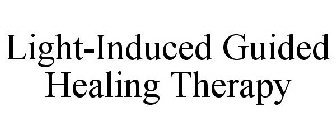 Light-Induced Guided Healing Therapy